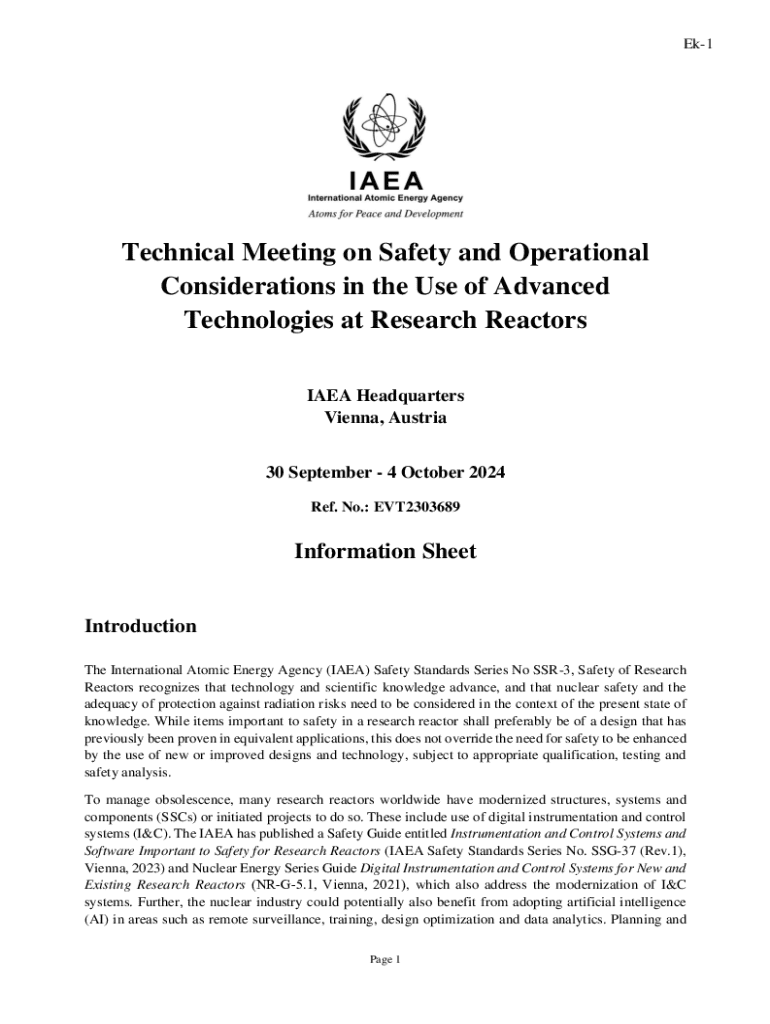 Ek-1

IAEA
International Atomic Energy Agency
Atoms for Peace and Development

Technical Meeting on Safety and Operational Considerations in the Use of Advanced Technologies at Research Reactors

IAEA Headquarters
Vienna, Austria

30 September - 4 October 2024

Ref. No.: EVT2303689

Information Sheet

Introduction

The International Atomic Energy Agency (IAEA) Safety Standards Series No SSR-3, Safety of Research Reactors recognizes that technology and scientific knowledge advance, and that nuclear safety and the adequacy of protection against radiation risks need to be considered in the context of the present state of knowledge. While items important to safety in a research reactor shall preferably be of a design that has previously been proven in equivalent applications, this does not override the need for safety to be enhanced by the use of new or improved designs and technology, subject to appropriate qualification, testing and safety analysis.

To manage obsolescence, many research reactors worldwide have modernized structures, systems and components (SSCs) or initiated projects to do so. These include use of digital instrumentation and control systems (I&C). The IAEA has published a Safety Guide entitled Instrumentation and Control Systems and Software Important to Safety for Research Reactors (IAEA Safety Standards Series No. SSG-37 (Rev.1), Vienna, 2023) and Nuclear Energy Series Guide Digital Instrumentation and Control Systems for New and Existing Research Reactors (NR-G-5.1, Vienna, 2021), which also address the modernization of I&C systems. Further, the nuclear industry could potentially also benefit from adopting artificial intelligence (AI) in areas such as remote surveillance, training, design optimization and data analytics. Planning and

Page 1